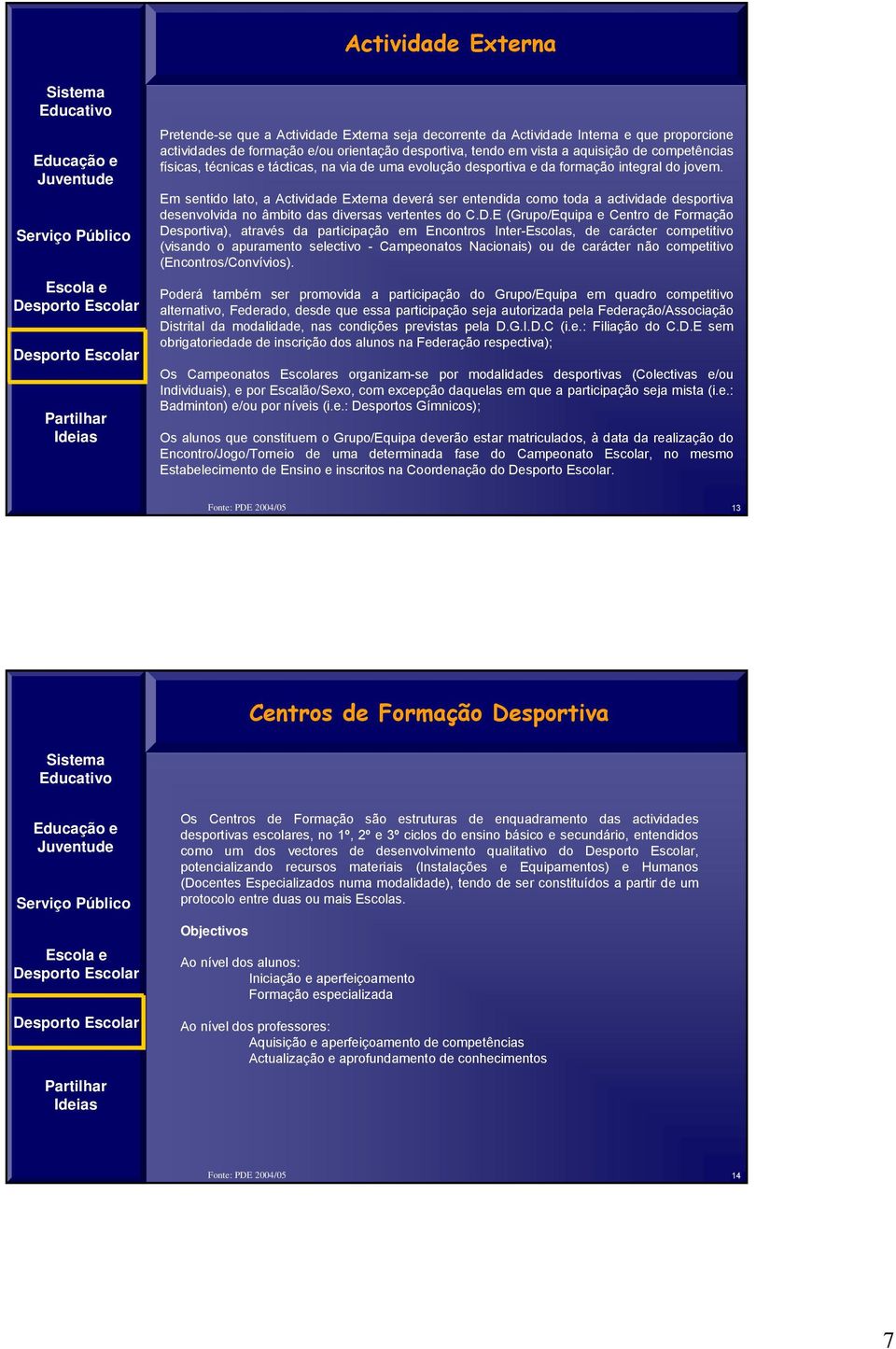 Actividade Externa

Sistema Educativo

Educação e Juventude

Serviço Público

Escola e Desporto Escolar

Desporto Escolar

Partilhar Ideias

Pretende-se que a Actividade Externa seja decorrente da Actividade Interna e que proporcione actividades de formação e/ou orientação desportiva, tendo em vista a aquisição de competências físicas, técnicas e tácticas, na via de uma evolução desportiva e da formação integral do jovem.

Em sentido lato, a Actividade Externa deverá ser entendida como toda a actividade desportiva desenvolvida no âmbito das diversas vertentes do C.D.E (Grupo/Equipa e Centro de Formação Desportiva), através da participação em Encontros Inter-Escolas, de carácter competitivo (visando o apuramento selectivo - Campeonatos Nacionais) ou de carácter não competitivo (Encontros/Convívios).

Poderá também ser promovida a participação do Grupo/Equipa em quadro competitivo alternativo, Federado, desde que essa participação seja autorizada pela Federação/Associação Distrital da modalidade, nas condições previstas pela D.G.I.D.C (i.e.: Filiação do C.D.E sem obrigatoriedade de inscrição dos alunos na Federação respectiva);

Os Campeonatos Escolares organizam-se por modalidades desportivas (Colectivas e/ou Individuais), e por Escalão/Sexo, com excepção daquelas em que a participação seja mista (i.e.: Badminton) e/ou por níveis (i.e.: Desportos Gímnicos);

Os alunos que constituem o Grupo/Equipa deverão estar matriculados, à data da realização do Encontro/Jogo/Torneio de uma determinada fase do Campeonato Escolar, no mesmo Estabelecimento de Ensino e inscritos na Coordenação do Desporto Escolar.

Fonte: PDE 2004/05

13

Centros de Formação Desportiva

Sistema Educativo

Educação e Juventude

Serviço Público

Escola e Desporto Escolar

Desporto Escolar

Partilhar Ideias

Os Centros de Formação são estruturas de enquadramento das actividades desportivas escolares, no 1º, 2º e 3º ciclos do ensino básico e secundário, entendidos como um dos vectores de desenvolvimento qualitativo do Desporto Escolar, potencializando recursos materiais (Instalações e Equipamentos) e Humanos (Docentes Especializados numa modalidade), tendo de ser constituídos a partir de um protocolo entre duas ou mais Escolas.

Objectivos

Ao nível dos alunos:
Iniciação e aperfeiçoamento
Formação especializada

Ao nível dos professores:
Aquisição e aperfeiçoamento de competências
Actualização e aprofundamento de conhecimentos

Fonte: PDE 2004/05

14

7